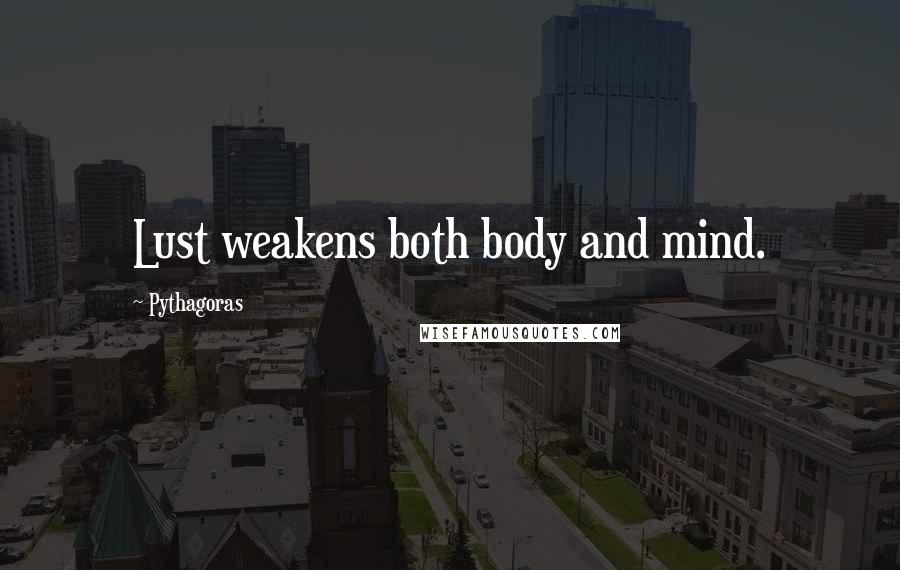 Lust weakens both body and mind.

~ Pythagoras

WISEFAMOUSQUOTES.COM